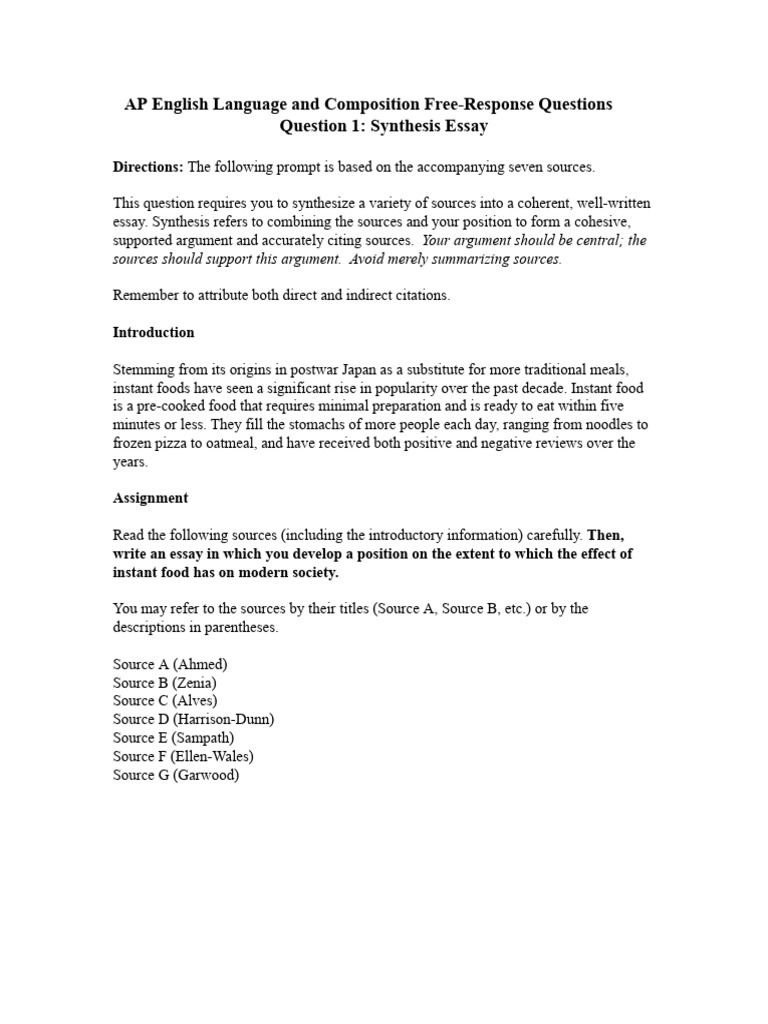 AP English Language and Composition Free-Response Questions
Question 1: Synthesis Essay

Directions: The following prompt is based on the accompanying seven sources.

This question requires you to synthesize a variety of sources into a coherent, well-written essay. Synthesis refers to combining the sources and your position to form a cohesive, supported argument and accurately citing sources. Your argument should be central; the sources should support this argument. Avoid merely summarizing sources.

Remember to attribute both direct and indirect citations.

Introduction

Stemming from its origins in postwar Japan as a substitute for more traditional meals, instant foods have seen a significant rise in popularity over the past decade. Instant food is a pre-cooked food that requires minimal preparation and is ready to eat within five minutes or less. They fill the stomachs of more people each day, ranging from noodles to frozen pizza to oatmeal, and have received both positive and negative reviews over the years.

Assignment

Read the following sources (including the introductory information) carefully. Then, write an essay in which you develop a position on the extent to which the effect of instant food has on modern society.

You may refer to the sources by their titles (Source A, Source B, etc.) or by the descriptions in parentheses.

Source A (Ahmed)
Source B (Zenia)
Source C (Alves)
Source D (Harrison-Dunn)
Source E (Sampath)
Source F (Ellen-Wales)
Source G (Garwood)